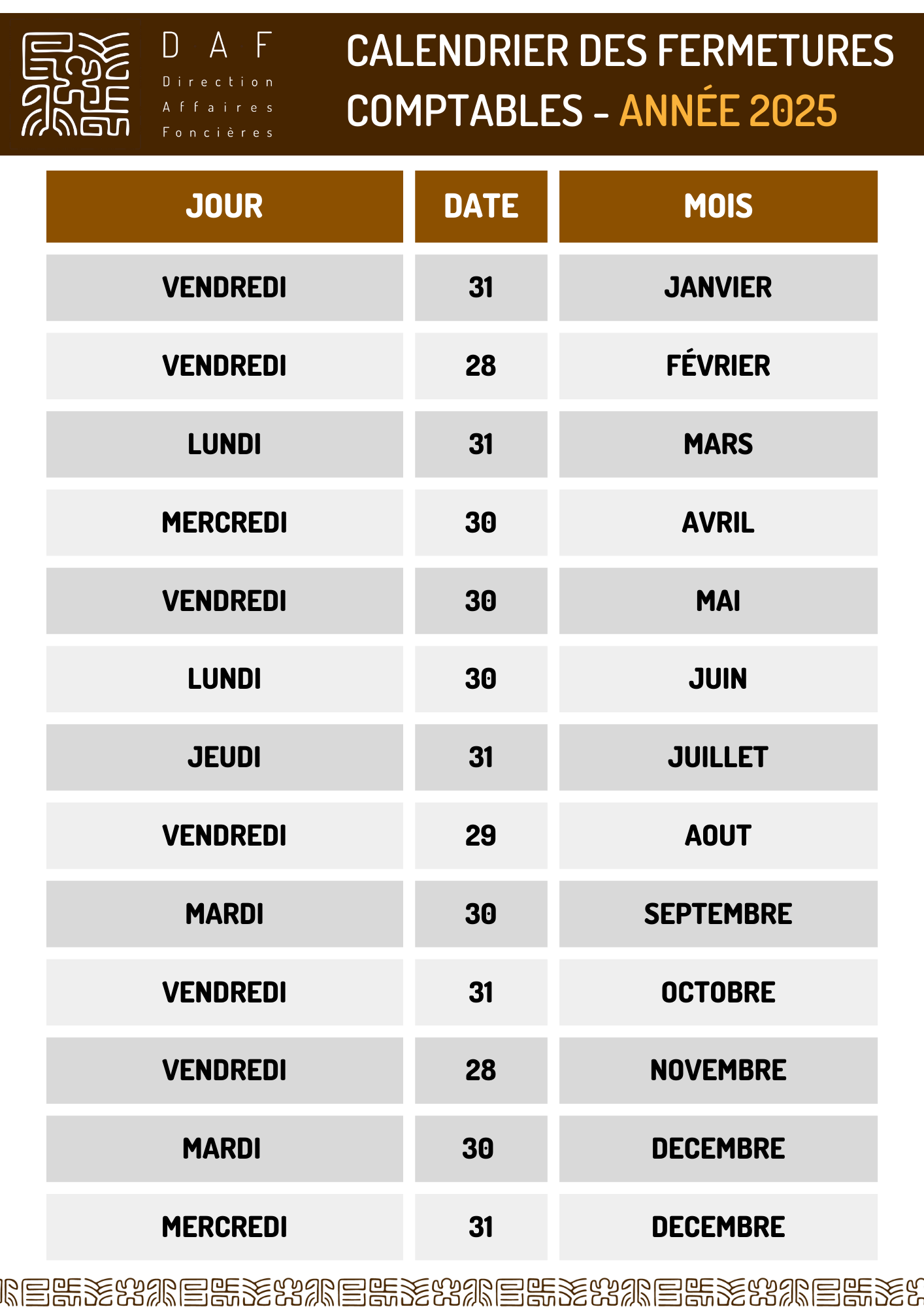 DAF
Direction Affaires Foncières

CALENDRIER DES FERMETURES COMPTABLES - ANNÉE 2025

| JOUR | DATE | MOIS |
|---|---|---|
| VENDREDI | 31 | JANVIER |
| VENDREDI | 28 | FÉVRIER |
| LUNDI | 31 | MARS |
| MERCREDI | 30 | AVRIL |
| VENDREDI | 30 | MAI |
| LUNDI | 30 | JUIN |
| JEUDI | 31 | JUILLET |
| VENDREDI | 29 | AOUT |
| MARDI | 30 | SEPTEMBRE |
| VENDREDI | 31 | OCTOBRE |
| VENDREDI | 28 | NOVEMBRE |
| MARDI | 30 | DECEMBRE |
| MERCREDI | 31 | DECEMBRE |